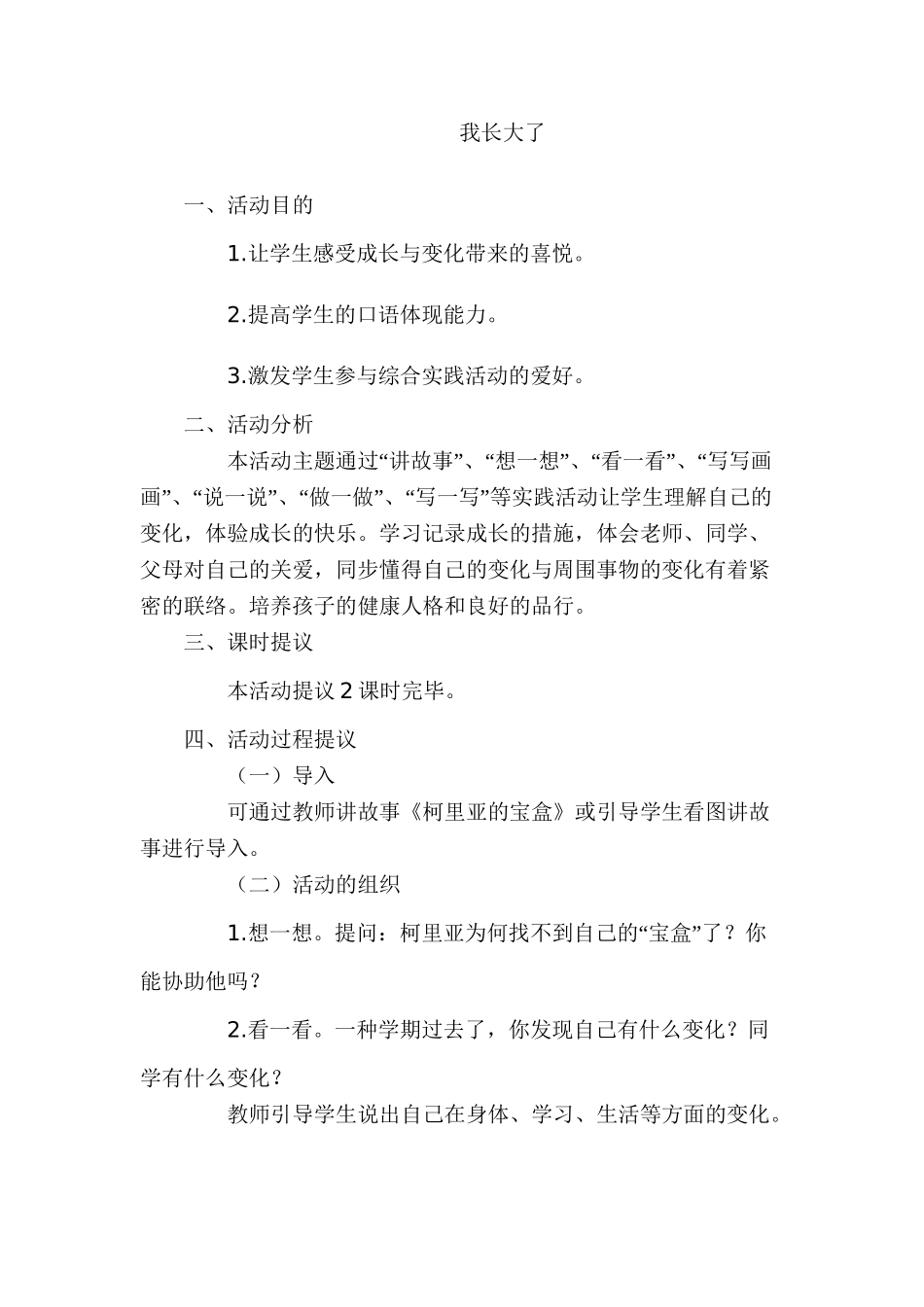 我长大了

一、活动目的

1.让学生感受成长与变化带来的喜悦。

2.提高学生的口语体现能力。

3.激发学生参与综合实践活动的爱好。

二、活动分析

本活动主题通过“讲故事”、“想一想”、“看一看”、“写写画画”、“说一说”、“做一做”、“写一写”等实践活动让学生理解自己的变化，体验成长的快乐。学习记录成长的措施，体会老师、同学、父母对自己的关爱，同步懂得自己的变化与周围事物的变化有着紧密的联络。培养孩子的健康人格和良好的品行。

三、课时提议

本活动提议 2 课时完毕。

四、活动过程提议

（一）导入

可通过教师讲故事《柯里亚的宝盒》或引导学生看图讲故事进行导入。

（二）活动的组织

1.想一想。提问：柯里亚为何找不到自己的“宝盒”了？你能协助他吗？

2.看一看。一种学期过去了，你发现自己有什么变化？同学有什么变化？

教师引导学生说出自己在身体、学习、生活等方面的变化。